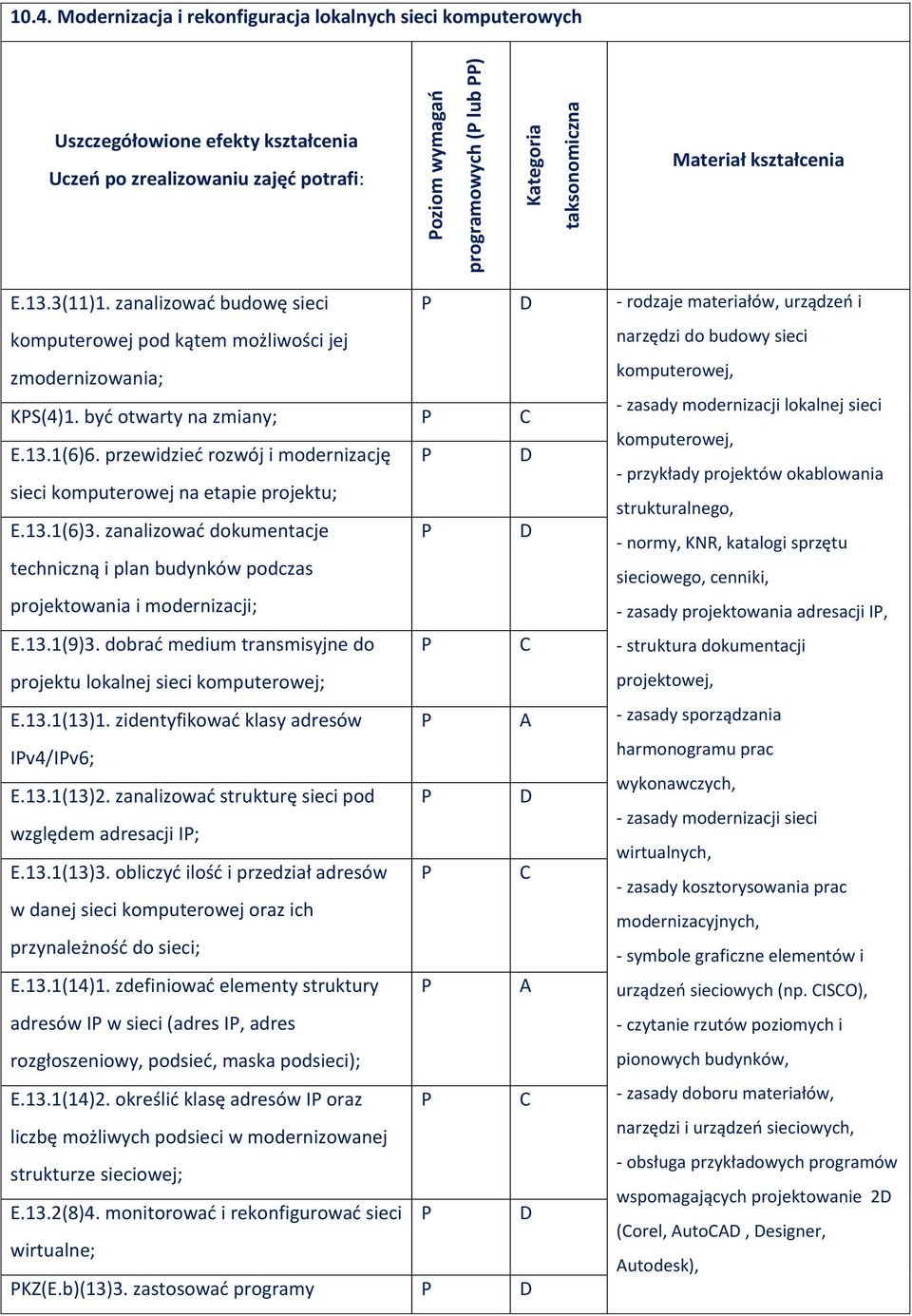 10.4. Modernizacja i rekonfiguracja lokalnych sieci komputerowych

| Uszczegółowione efekty kształcenia Uczeń po zrealizowaniu zajęć potrafi: | Poziom wymagań programowych (P lub PP) | Kategoria taksonomiczna | Materiał kształcenia |
|---|---|---|---|
| E.13.3(11)1. zanalizować budowę sieci komputerowej pod kątem możliwości jej zmodernizowania; | P | D | - rodzaje materiałów, urządzeń i narzędzi do budowy sieci komputerowej, - zasady modernizacji lokalnej sieci komputerowej, - przykłady projektów okablowania strukturalnego, - normy, KNR, katalogi sprzętu sieciowego, cenniki, - zasady projektowania adresacji IP, - struktura dokumentacji projektowej, - zasady sporządzania harmonogramu prac wykonawczych, - zasady modernizacji sieci wirtualnych, - zasady kosztorysowania prac modernizacyjnych, - symbole graficzne elementów i urządzeń sieciowych (np. CISCO), - czytanie rzutów poziomych i pionowych budynków, - zasady doboru materiałów, narzędzi i urządzeń sieciowych, - obsługa przykładowych programów wspomagających projektowanie 2D (Corel, AutoCAD , Designer, Autodesk), |
| KPS(4)1. być otwarty na zmiany; | P | C | |
| E.13.1(6)6. przewidzieć rozwój i modernizację sieci komputerowej na etapie projektu; | P | D | |
| E.13.1(6)3. zanalizować dokumentacje techniczną i plan budynków podczas projektowania i modernizacji; | P | D | |
| E.13.1(9)3. dobrać medium transmisyjne do projektu lokalnej sieci komputerowej; | P | C | |
| E.13.1(13)1. zidentyfikować klasy adresów IPv4/IPv6; | P | A | |
| E.13.1(13)2. zanalizować strukturę sieci pod względem adresacji IP; | P | D | |
| E.13.1(13)3. obliczyć ilość i przedział adresów w danej sieci komputerowej oraz ich przynależność do sieci; | P | C | |
| E.13.1(14)1. zdefiniować elementy struktury adresów IP w sieci (adres IP, adres rozgłoszeniowy, podsieć, maska podsieci); | P | A | |
| E.13.1(14)2. określić klasę adresów IP oraz liczbę możliwych podsieci w modernizowanej strukturze sieciowej; | P | C | |
| E.13.2(8)4. monitorować i rekonfigurować sieci wirtualne; | P | D | |
| PKZ(E.b)(13)3. zastosować programy | P | D | |